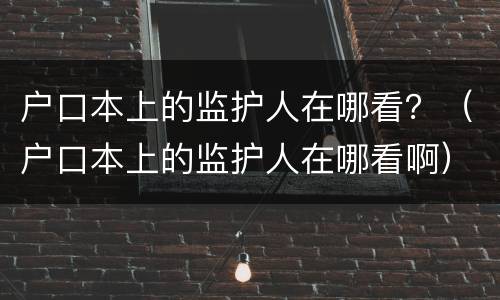 户口本上的监护人在哪看？（户口本上的监护人在哪看啊）